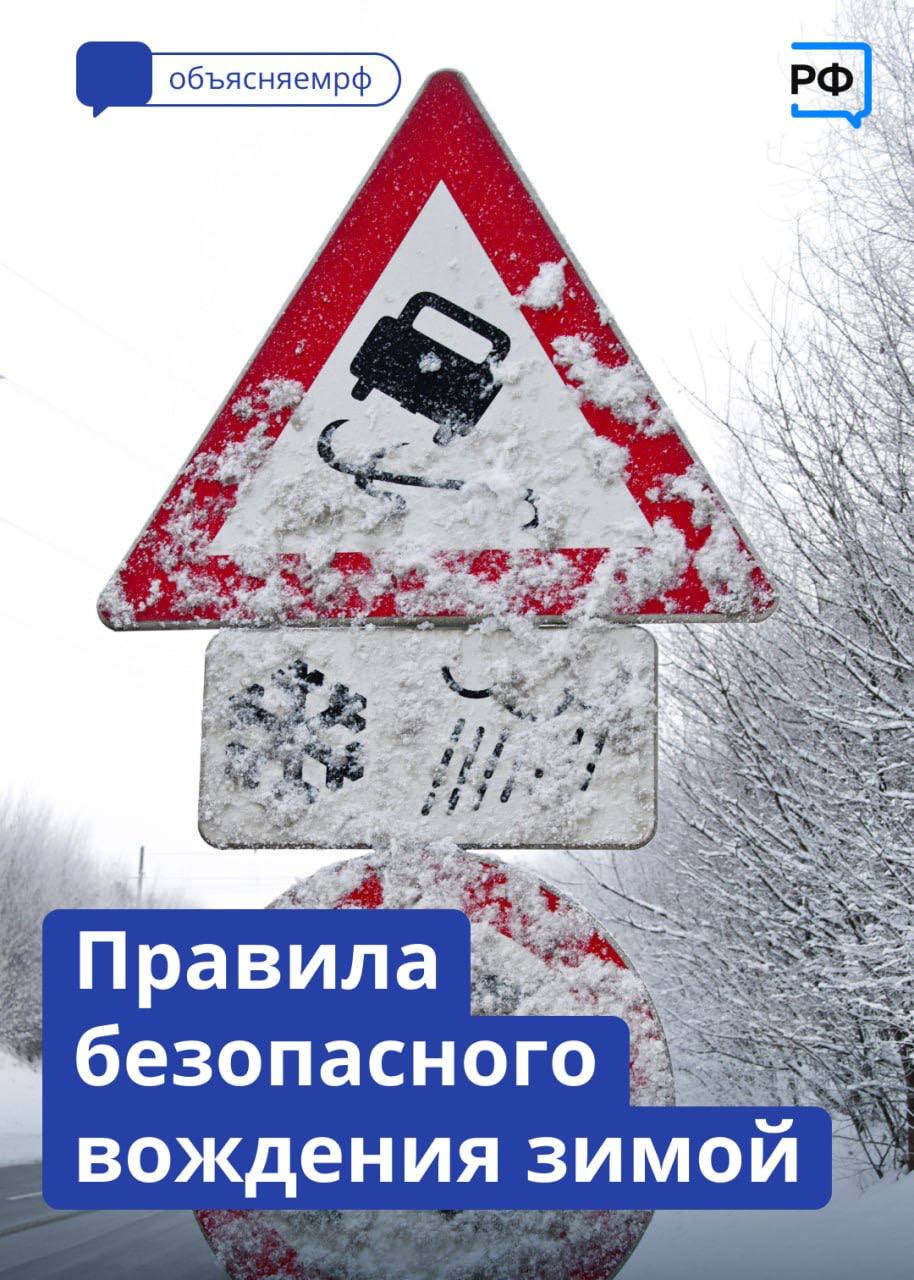 объясняемрф

РФ

Правила безопасного вождения зимой